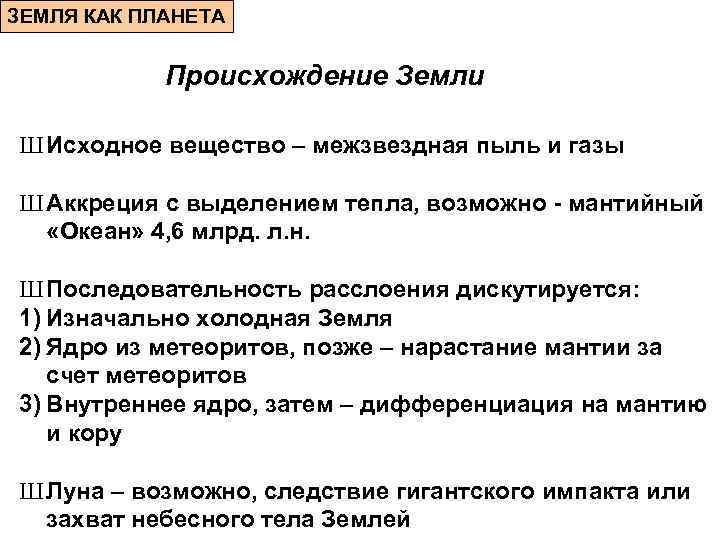 ЗЕМЛЯ КАК ПЛАНЕТА

Происхождение Земли

Ш Исходное вещество – межзвездная пыль и газы

Ш Аккреция с выделением тепла, возможно - мантийный «Океан» 4,6 млрд. л.н.

Ш Последовательность расслоения дискутируется:
1) Изначально холодная Земля
2) Ядро из метеоритов, позже – нарастание мантии за счет метеоритов
3) Внутреннее ядро, затем – дифференциация на мантию и кору

Ш Луна – возможно, следствие гигантского импакта или захват небесного тела Землей